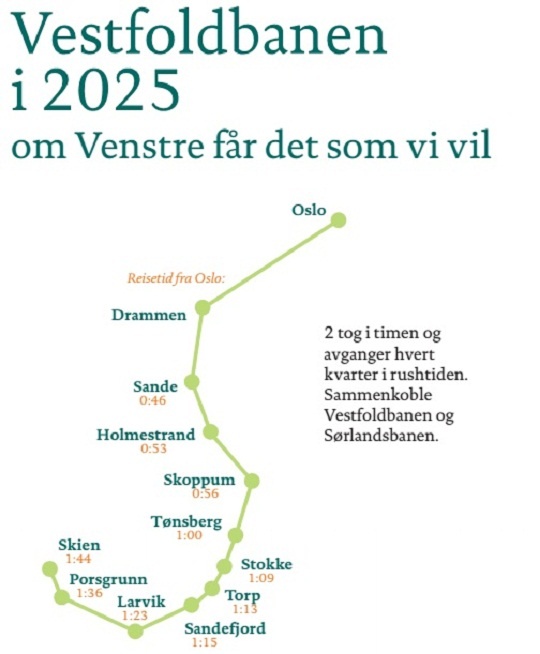 Vestfoldbanen i 2025
om Venstre får det som vi vil

Oslo

Reisetid fra Oslo:

Drammen

Sande
0:46

Holmestrand
0:53

Skoppum
0:56

Tønsberg
1:00

Stokke
1:09

Torp
1:13

Sandefjord
1:15

Larvik
1:23

Porsgrunn
1:36

Skien
1:44

2 tog i timen og avganger hvert kvarter i rushtiden. Sammenkoble Vestfoldbanen og Sørlandsbanen.